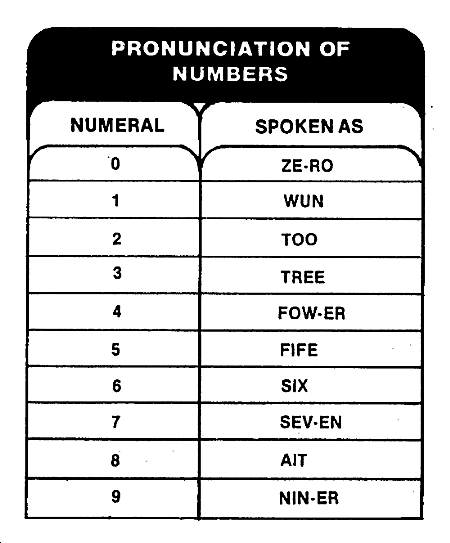 PRONUNCIATION OF NUMBERS

| NUMERAL | SPOKEN AS |
|---|---|
| 0 | ZE-RO |
| 1 | WUN |
| 2 | TOO |
| 3 | TREE |
| 4 | FOW-ER |
| 5 | FIFE |
| 6 | SIX |
| 7 | SEV-EN |
| 8 | AIT |
| 9 | NIN-ER |